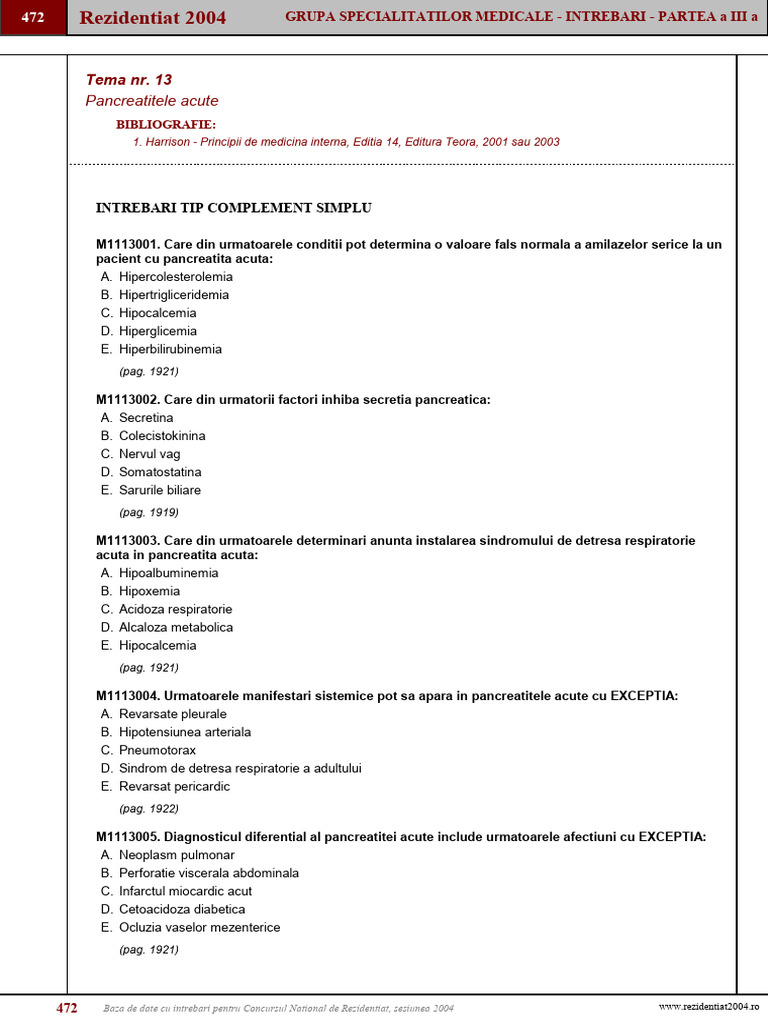 472 Rezidentiat 2004 GRUPA SPECIALITATILOR MEDICALE - INTREBARI - PARTEA a III a

Tema nr. 13
Pancreatitele acute

BIBLIOGRAFIE:
1. Harrison - Principii de medicina interna, Editia 14, Editura Teora, 2001 sau 2003

INTREBARI TIP COMPLEMENT SIMPLU

M1113001. Care din urmatoarele conditii pot determina o valoare fals normala a amilazelor serice la un pacient cu pancreatita acuta:
A. Hipercolesterolemia
B. Hipertrigliceridemia
C. Hipocalcemia
D. Hiperglicemia
E. Hiperbilirubinemia
(pag. 1921)

M1113002. Care din urmatorii factori inhiba secretia pancreatica:
A. Secretina
B. Colecistokinina
C. Nervul vag
D. Somatostatina
E. Sarurile biliare
(pag. 1919)

M1113003. Care din urmatoarele determinari anunta instalarea sindromului de detresa respiratorie acuta in pancreatita acuta:
A. Hipoalbuminemia
B. Hipoxemia
C. Acidoza respiratorie
D. Alcaloza metabolica
E. Hipocalcemia
(pag. 1921)

M1113004. Urmatoarele manifestari sistemice pot sa apara in pancreatitele acute cu EXCEPTIA:
A. Revarsate pleurale
B. Hipotensiunea arteriala
C. Pneumotorax
D. Sindrom de detresa respiratorie a adultului
E. Revarsat pericardic
(pag. 1922)

M1113005. Diagnosticul diferential al pancreatitei acute include urmatoarele afectiuni cu EXCEPTIA:
A. Neoplasm pulmonar
B. Perforatie viscerala abdominala
C. Infarctul miocardic acut
D. Cetoacidoza diabetica
E. Ocluzia vaselor mezenterice
(pag. 1921)

472 Baza de date cu intrebari pentru Concursul National de Rezidentiat, sesiunea 2004 www.rezidentiat2004.ro